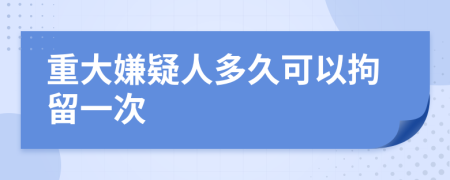 重大嫌疑人多久可以拘留一次